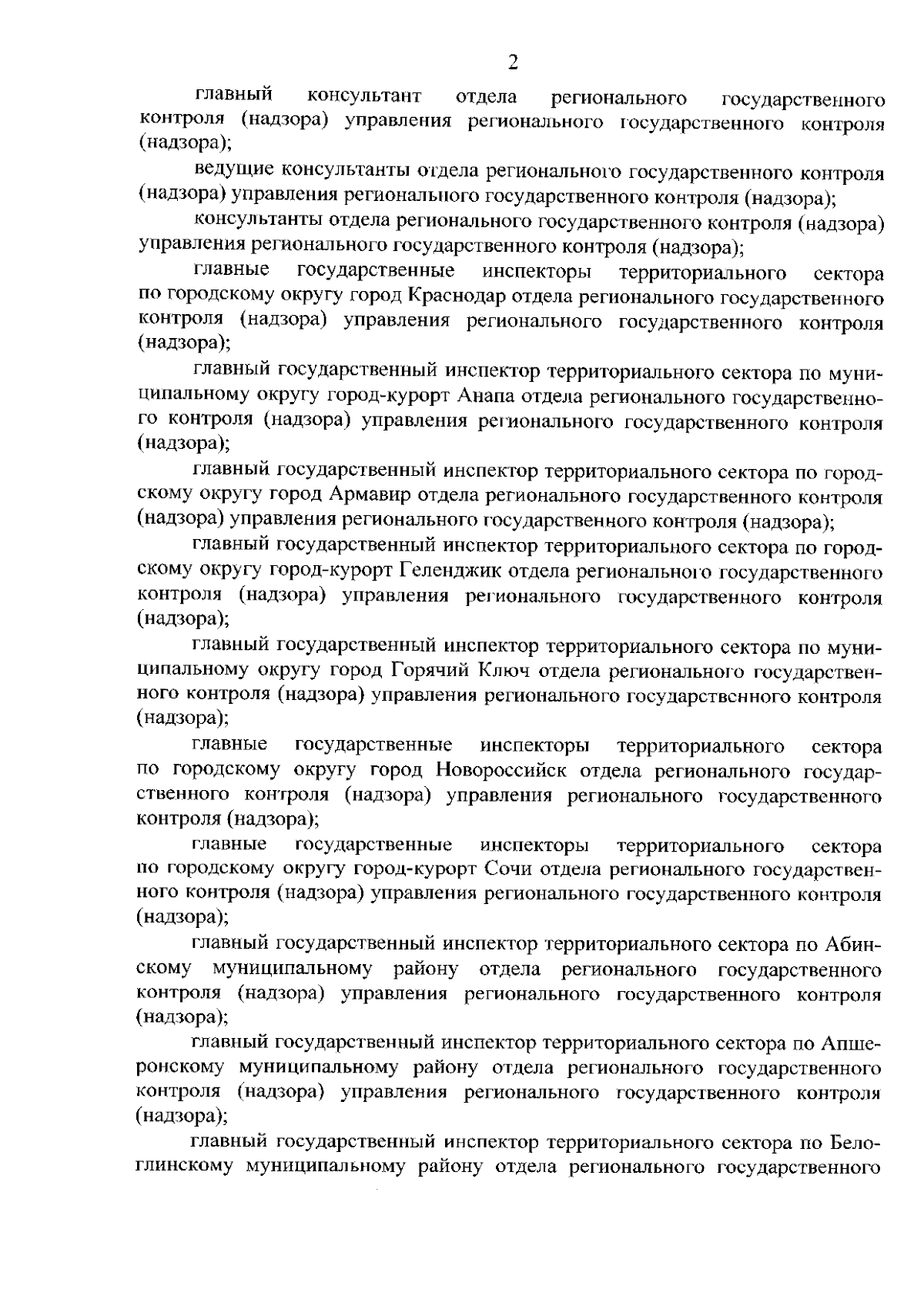 2

главный консультант отдела регионального государственного контроля (надзора) управления регионального государственного контроля (надзора);

ведущие консультанты отдела регионального государственного контроля (надзора) управления регионального государственного контроля (надзора);

консультанты отдела регионального государственного контроля (надзора) управления регионального государственного контроля (надзора);

главные государственные инспекторы территориального сектора по городскому округу город Краснодар отдела регионального государственного контроля (надзора) управления регионального государственного контроля (надзора);

главный государственный инспектор территориального сектора по муниципальному округу город-курорт Анапа отдела регионального государственного контроля (надзора) управления регионального государственного контроля (надзора);

главный государственный инспектор территориального сектора по городскому округу город Армавир отдела регионального государственного контроля (надзора) управления регионального государственного контроля (надзора);

главный государственный инспектор территориального сектора по городскому округу город-курорт Геленджик отдела регионального государственного контроля (надзора) управления регионального государственного контроля (надзора);

главный государственный инспектор территориального сектора по муниципальному округу город Горячий Ключ отдела регионального государственного контроля (надзора) управления регионального государственного контроля (надзора);

главные государственные инспекторы территориального сектора по городскому округу город Новороссийск отдела регионального государственного контроля (надзора) управления регионального государственного контроля (надзора);

главные государственные инспекторы территориального сектора по городскому округу город-курорт Сочи отдела регионального государственного контроля (надзора) управления регионального государственного контроля (надзора);

главный государственный инспектор территориального сектора по Абинскому муниципальному району отдела регионального государственного контроля (надзора) управления регионального государственного контроля (надзора);

главный государственный инспектор территориального сектора по Апшеронскому муниципальному району отдела регионального государственного контроля (надзора) управления регионального государственного контроля (надзора);

главный государственный инспектор территориального сектора по Белоглинскому муниципальному району отдела регионального государственного